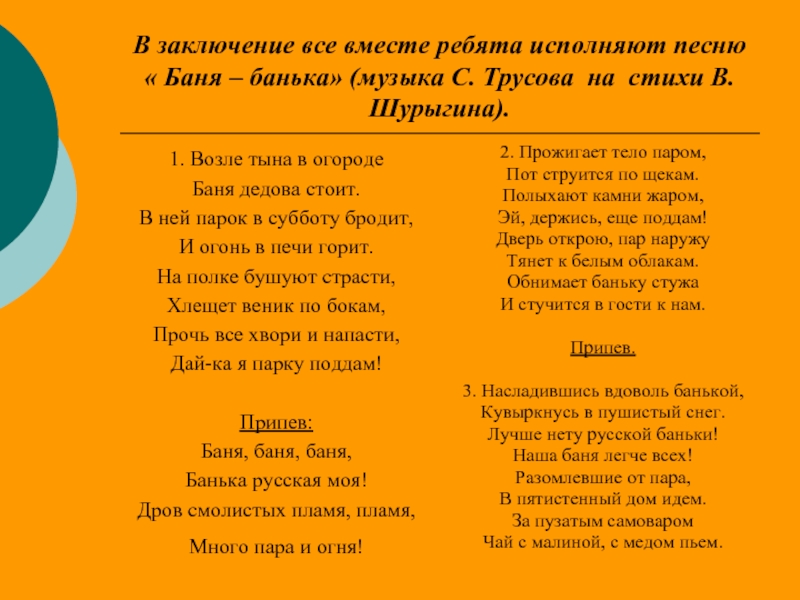 В заключение все вместе ребята исполняют песню « Баня – банька» (музыка С. Трусова на стихи В. Шурыгина).

1. Возле тына в огороде
Баня дедова стоит.
В ней парок в субботу бродит,
И огонь в печи горит.
На полке бушуют страсти,
Хлещет веник по бокам,
Прочь все хвори и напасти,
Дай-ка я парку поддам!

Припев:
Баня, баня, баня,
Банька русская моя!
Дров смолистых пламя, пламя,
Много пара и огня!

2. Прожигает тело паром,
Пот струится по щекам.
Полыхают камни жаром,
Эй, держись, еще поддам!
Дверь открою, пар наружу
Тянет к белым облакам.
Обнимает баньку стужа
И стучится в гости к нам.

Припев.

3. Насладившись вдоволь банькой,
Кувыркнусь в пушистый снег.
Лучше нету русской баньки!
Наша баня легче всех!
Разомлевшие от пара,
В пятистенный дом идем.
За пузатым самоваром
Чай с малиной, с медом пьем.